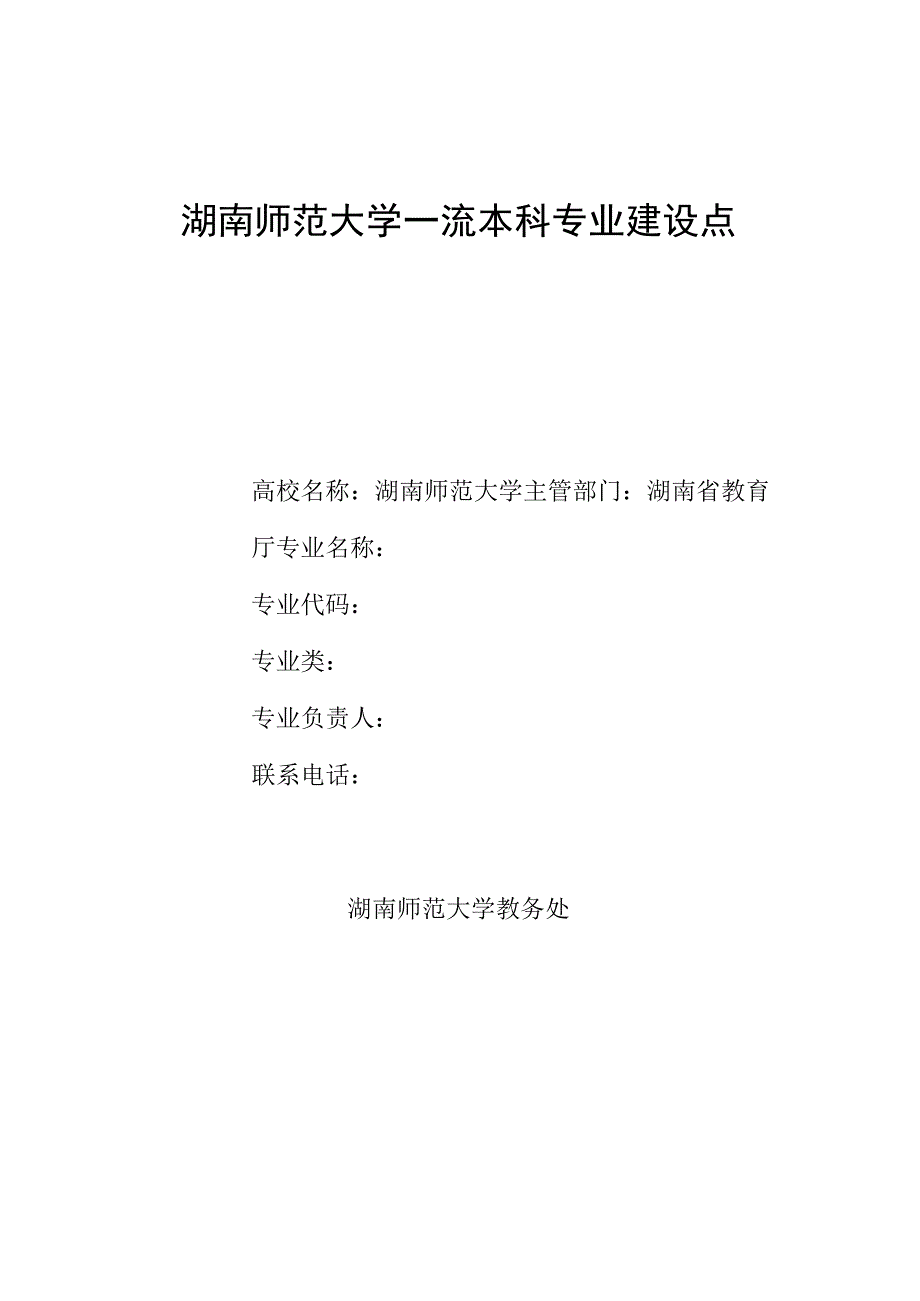 湖南师范大学一流本科专业建设点

高校名称：湖南师范大学主管部门：湖南省教育厅专业名称：

专业代码：

专业类：

专业负责人：

联系电话：

湖南师范大学教务处